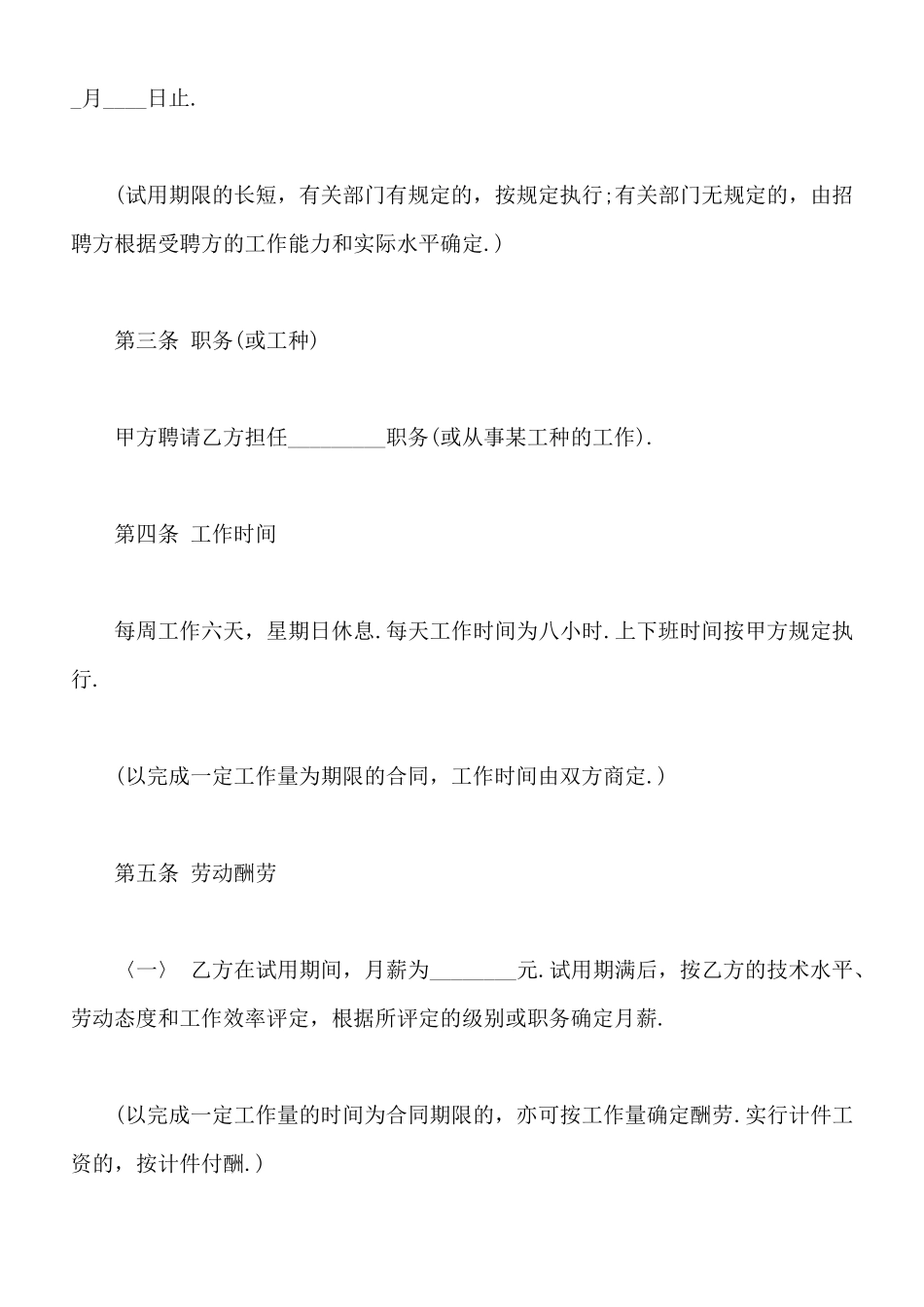 _月____日止.

(试用期限的长短，有关部门有规定的，按规定执行;有关部门无规定的，由招聘方根据受聘方的工作能力和实际水平确定.)

第三条 职务(或工种)

甲方聘请乙方担任_________职务(或从事某工种的工作).

第四条 工作时间

每周工作六天，星期日休息.每天工作时间为八小时.上下班时间按甲方规定执行.

(以完成一定工作量为期限的合同，工作时间由双方商定.)

第五条 劳动酬劳

〈一〉 乙方在试用期间，月薪为________元.试用期满后，按乙方的技术水平、劳动态度和工作效率评定，根据所评定的级别或职务确定月薪.

(以完成一定工作量的时间为合同期限的，亦可按工作量确定酬劳.实行计件工资的，按计件付酬.)